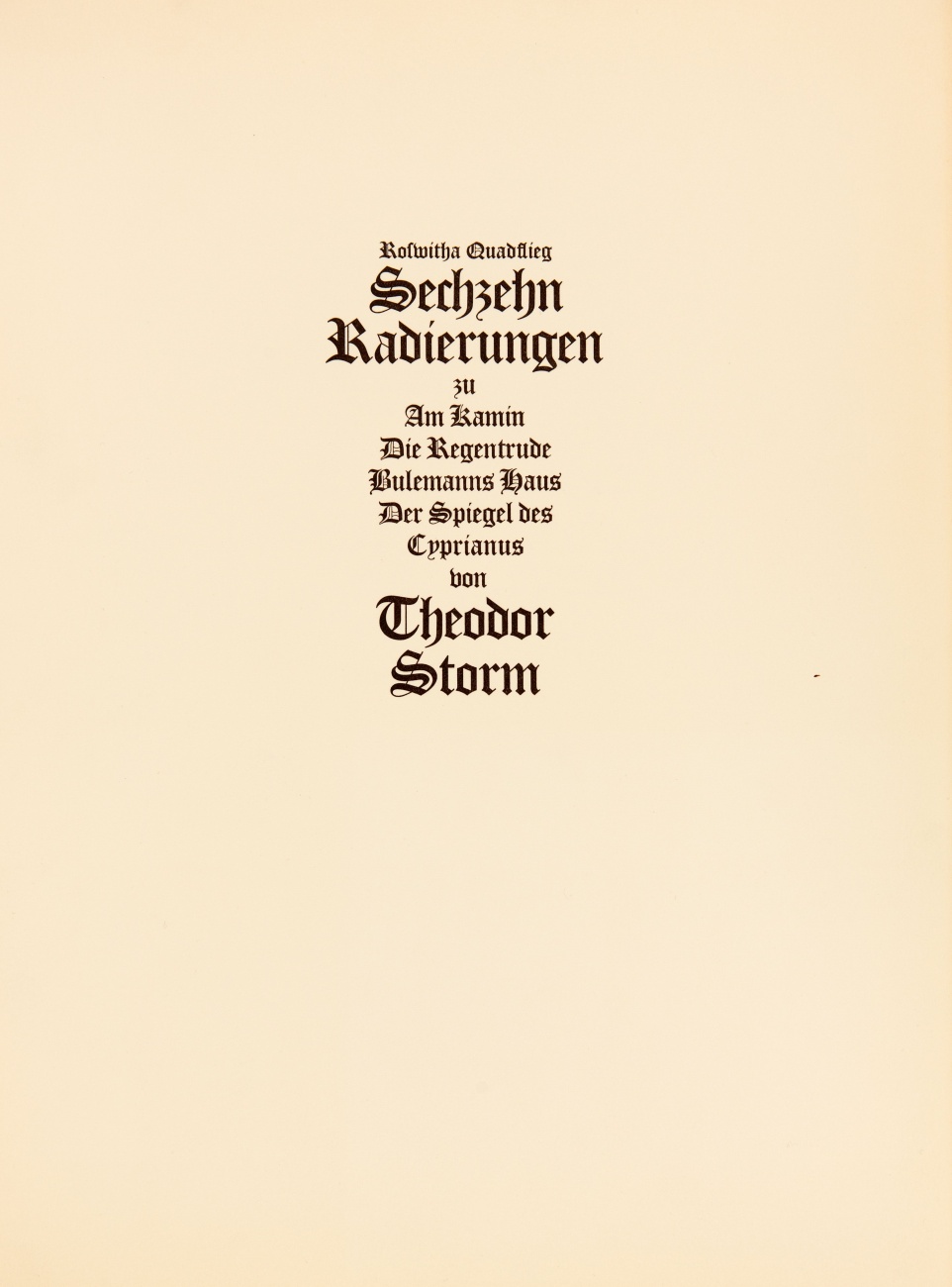 Roswitha Quadflieg
Sechzehn
Radierungen
zu
Am Kamin
Die Regentrude
Bulemanns Haus
Der Spiegel des
Cyprianus
von
Theodor
Storm